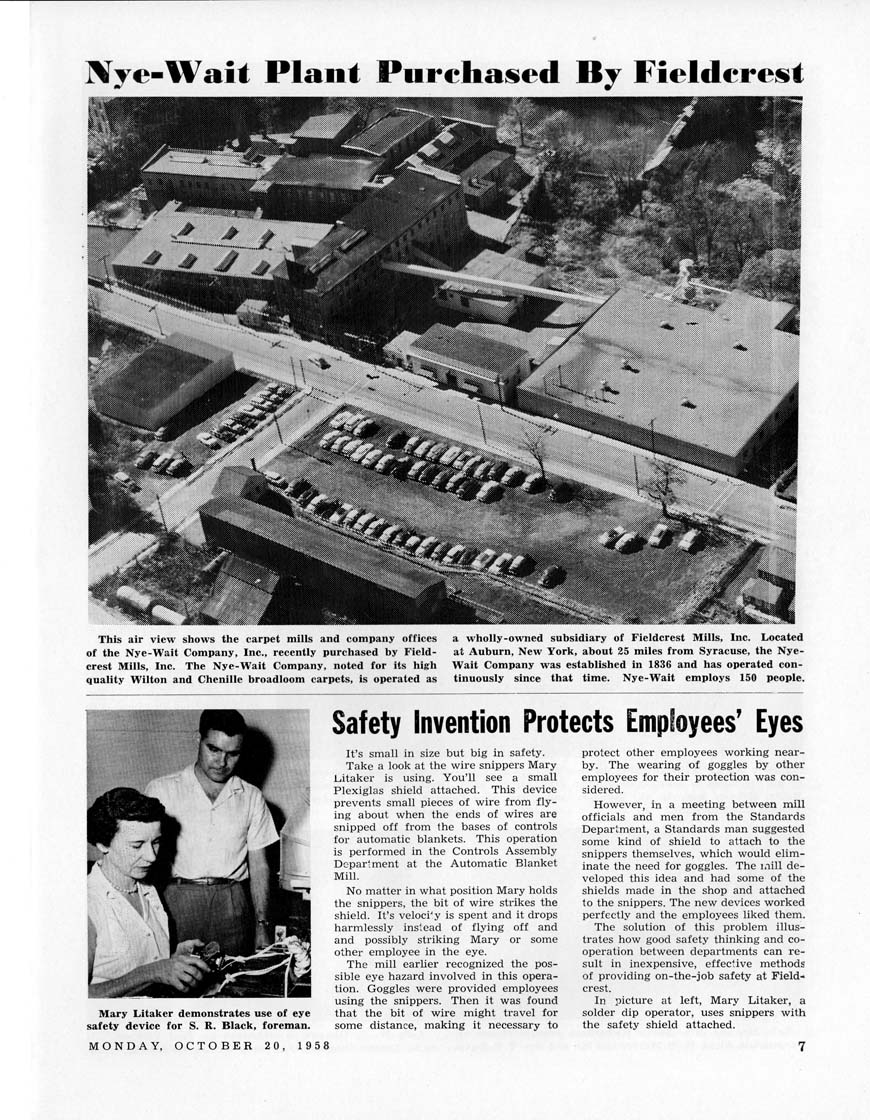 Nye-Wait Plant Purchased By Fieldcrest

This air view shows the carpet mills and company offices of the Nye-Wait Company, Inc., recently purchased by Fieldcrest Mills, Inc. The Nye-Wait Company, noted for its high quality Wilton and Chenille broadloom carpets, is operated as a wholly-owned subsidiary of Fieldcrest Mills, Inc. Located at Auburn, New York, about 25 miles from Syracuse, the Nye-Wait Company was established in 1836 and has operated continuously since that time. Nye-Wait employs 150 people.

Mary Litaker demonstrates use of eye safety device for S. R. Black, foreman.

Safety Invention Protects Employees' Eyes

It's small in size but big in safety.

Take a look at the wire snippers Mary Litaker is using. You'll see a small Plexiglas shield attached. This device prevents small pieces of wire from flying about when the ends of wires are snipped off from the bases of controls for automatic blankets. This operation is performed in the Controls Assembly Department at the Automatic Blanket Mill.

No matter in what position Mary holds the snippers, the bit of wire strikes the shield. It's velocity is spent and it drops harmlessly instead of flying off and and possibly striking Mary or some other employee in the eye.

The mill earlier recognized the possible eye hazard involved in this operation. Goggles were provided employees using the snippers. Then it was found that the bit of wire might travel for some distance, making it necessary to protect other employees working nearby. The wearing of goggles by other employees for their protection was considered.

However, in a meeting between mill officials and men from the Standards Department, a Standards man suggested some kind of shield to attach to the snippers themselves, which would eliminate the need for goggles. The mill developed this idea and had some of the shields made in the shop and attached to the snippers. The new devices worked perfectly and the employees liked them.

The solution of this problem illustrates how good safety thinking and cooperation between departments can result in inexpensive, effective methods of providing on-the-job safety at Fieldcrest.

In picture at left, Mary Litaker, a solder dip operator, uses snippers with the safety shield attached.

MONDAY, OCTOBER 20, 1958

7